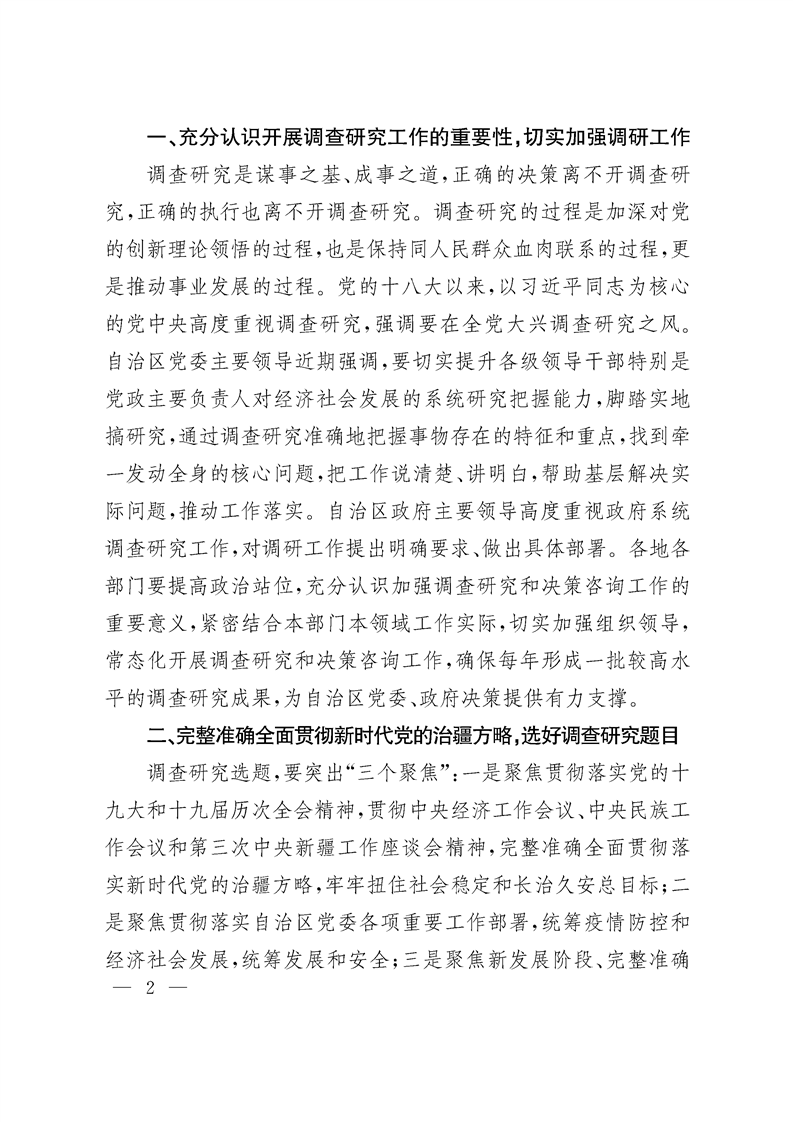 一、充分认识开展调查研究工作的重要性，切实加强调研工作

调查研究是谋事之基、成事之道，正确的决策离不开调查研究，正确的执行也离不开调查研究。调查研究的过程是加深对党的创新理论领悟的过程，也是保持同人民群众血肉联系的过程，更是推动事业发展的过程。党的十八大以来，以习近平同志为核心的党中央高度重视调查研究，强调要在全党大兴调查研究之风。自治区党委主要领导近期强调，要切实提升各级领导干部特别是党政主要负责人对经济社会发展的系统研究把握能力，脚踏实地搞研究，通过调查研究准确地把握事物存在的特征和重点，找到牵一发动全身的核心问题，把工作说清楚、讲明白，帮助基层解决实际问题，推动工作落实。自治区政府主要领导高度重视政府系统调查研究工作，对调研工作提出明确要求、做出具体部署。各地各部门要提高政治站位，充分认识加强调查研究和决策咨询工作的重要意义，紧密结合本部门本领域工作实际，切实加强组织领导，常态化开展调查研究和决策咨询工作，确保每年形成一批较高水平的调查研究成果，为自治区党委、政府决策提供有力支撑。

二、完整准确全面贯彻新时代党的治疆方略，选好调查研究题目

调查研究选题，要突出“三个聚焦”：一是聚焦贯彻落实党的十九大和十九届历次全会精神，贯彻中央经济工作会议、中央民族工作会议和第三次中央新疆工作座谈会精神，完整准确全面贯彻落实新时代党的治疆方略，牢牢扭住社会稳定和长治久安总目标；二是聚焦贯彻落实自治区党委各项重要工作部署，统筹疫情防控和经济社会发展，统筹发展和安全；三是聚焦新发展阶段、完整准确

— 2 —